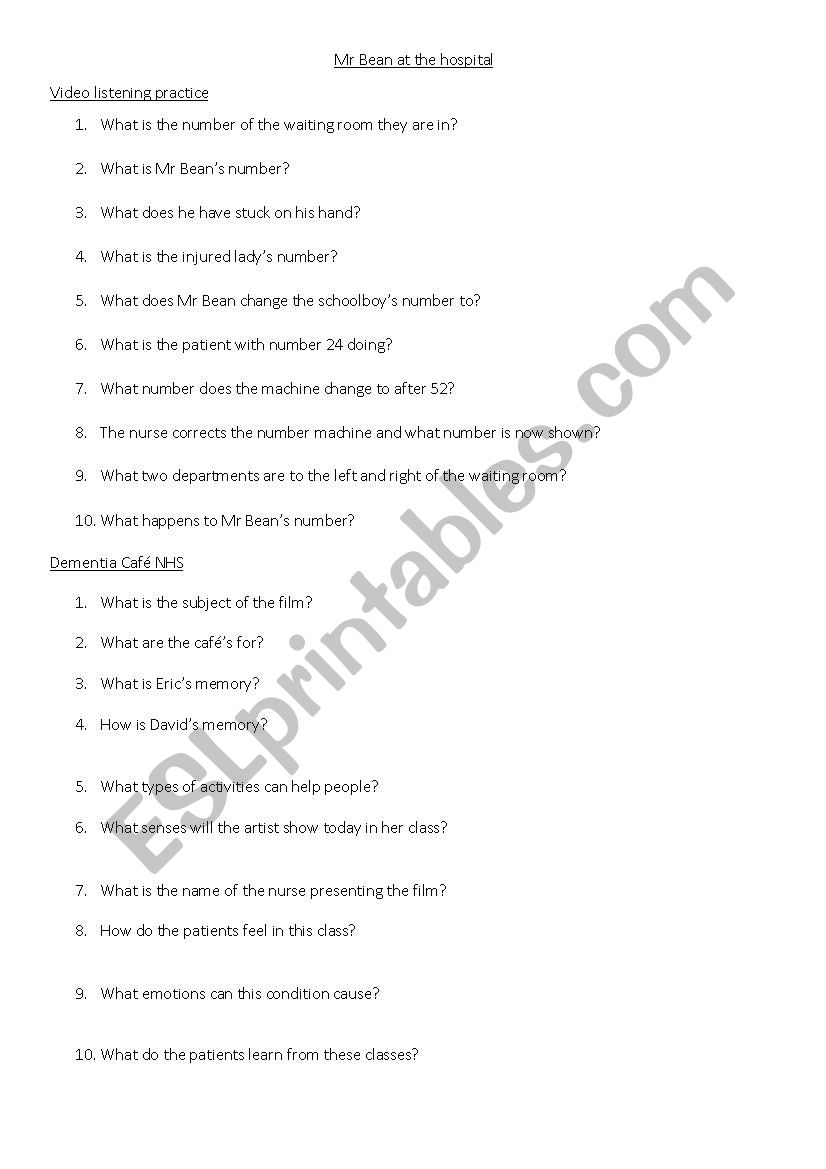 Mr Bean at the hospital

Video listening practice

1. What is the number of the waiting room they are in?
2. What is Mr Bean's number?
3. What does he have stuck on his hand?
4. What is the injured lady's number?
5. What does Mr Bean change the schoolboy's number to?
6. What is the patient with number 24 doing?
7. What number does the machine change to after 52?
8. The nurse corrects the number machine and what number is now shown?
9. What two departments are to the left and right of the waiting room?
10. What happens to Mr Bean's number?

Dementia Café NHS

1. What is the subject of the film?
2. What are the café's for?
3. What is Eric's memory?
4. How is David's memory?
5. What types of activities can help people?
6. What senses will the artist show today in her class?
7. What is the name of the nurse presenting the film?
8. How do the patients feel in this class?
9. What emotions can this condition cause?
10. What do the patients learn from these classes?

ESLprintables.com